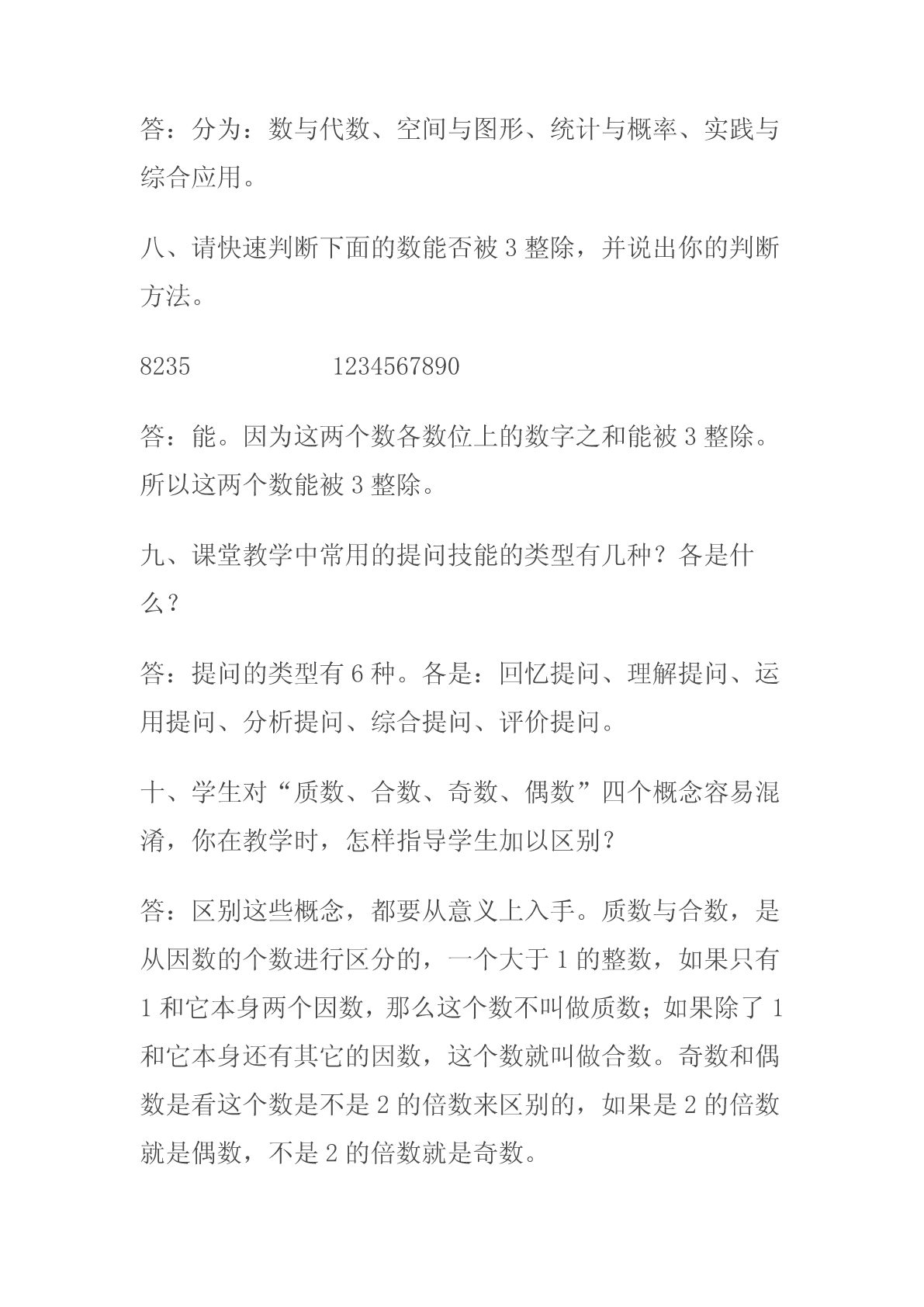 答：分为：数与代数、空间与图形、统计与概率、实践与综合应用。

八、请快速判断下面的数能否被 3 整除，并说出你的判断方法。

8235　　　　　　1234567890

答：能。因为这两个数各数位上的数字之和能被 3 整除。所以这两个数能被 3 整除。

九、课堂教学中常用的提问技能的类型有几种？各是什么？

答：提问的类型有 6 种。各是：回忆提问、理解提问、运用提问、分析提问、综合提问、评价提问。

十、学生对“质数、合数、奇数、偶数”四个概念容易混淆，你在教学时，怎样指导学生加以区别？

答：区别这些概念，都要从意义上入手。质数与合数，是从因数的个数进行区分的，一个大于 1 的整数，如果只有 1 和它本身两个因数，那么这个数不叫做质数；如果除了 1 和它本身还有其它的因数，这个数就叫做合数。奇数和偶数是看这个数是不是 2 的倍数来区别的，如果是 2 的倍数就是偶数，不是 2 的倍数就是奇数。